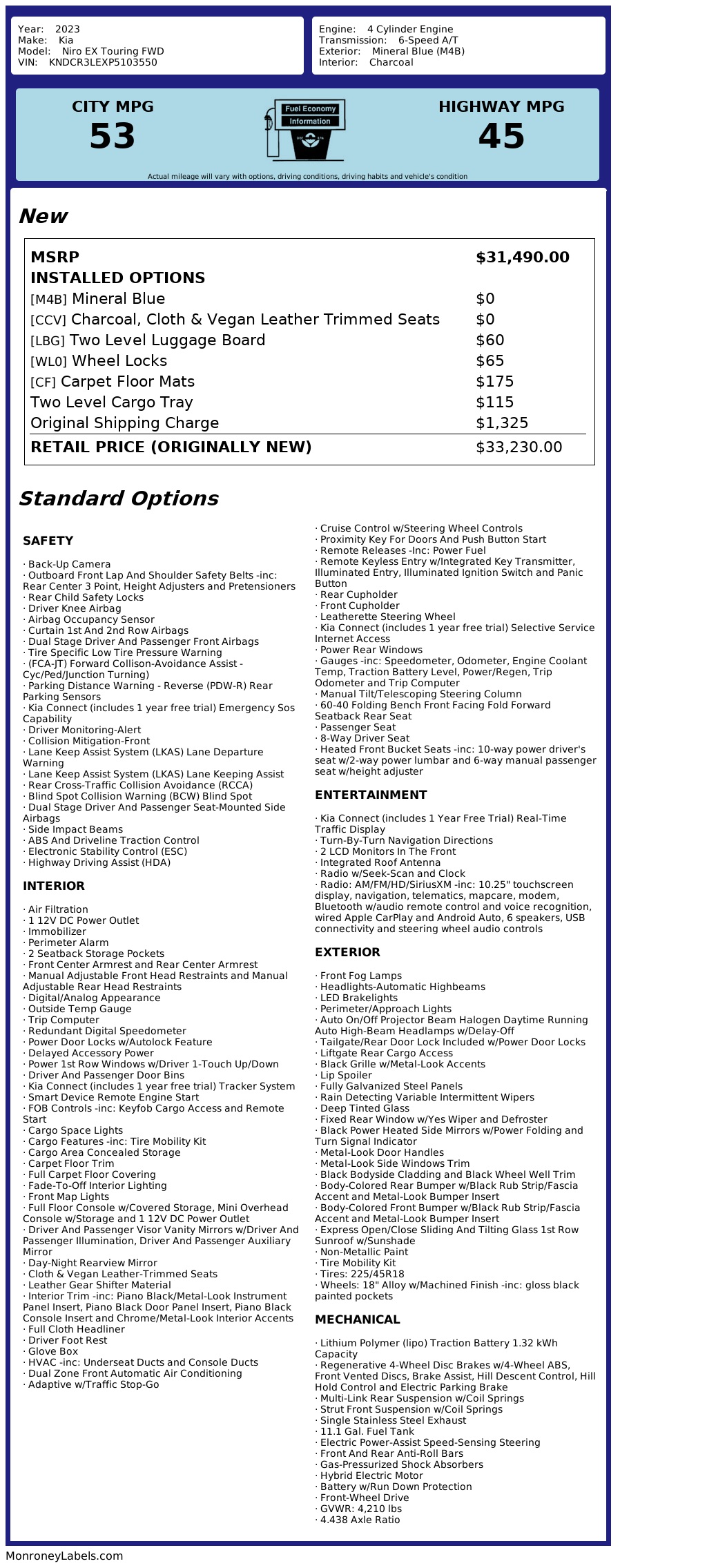 Year: 2023
Make: Kia
Model: Niro EX Touring FWD
VIN: KNDCR3LEXP5103550

Engine: 4 Cylinder Engine
Transmission: 6-Speed A/T
Exterior: Mineral Blue (M4B)
Interior: Charcoal

CITY MPG
53

Fuel Economy
Information

HIGHWAY MPG
45

Actual mileage will vary with options, driving conditions, driving habits and vehicle's condition

New

| MSRP | $31,490.00 |
|---|---|
| INSTALLED OPTIONS | |
| [M4B] Mineral Blue | $0 |
| [CCV] Charcoal, Cloth & Vegan Leather Trimmed Seats | $0 |
| [LBG] Two Level Luggage Board | $60 |
| [WL0] Wheel Locks | $65 |
| [CF] Carpet Floor Mats | $175 |
| Two Level Cargo Tray | $115 |
| Original Shipping Charge | $1,325 |
| RETAIL PRICE (ORIGINALLY NEW) | $33,230.00 |

Standard Options

SAFETY

· Back-Up Camera
· Outboard Front Lap And Shoulder Safety Belts -inc: Rear Center 3 Point, Height Adjusters and Pretensioners
· Rear Child Safety Locks
· Driver Knee Airbag
· Airbag Occupancy Sensor
· Curtain 1st And 2nd Row Airbags
· Dual Stage Driver And Passenger Front Airbags
· Tire Specific Low Tire Pressure Warning
· (FCA-JT) Forward Collison-Avoidance Assist - Cyc/Ped/Junction Turning)
· Parking Distance Warning - Reverse (PDW-R) Rear Parking Sensors
· Kia Connect (includes 1 year free trial) Emergency Sos Capability
· Driver Monitoring-Alert
· Collision Mitigation-Front
· Lane Keep Assist System (LKAS) Lane Departure Warning
· Lane Keep Assist System (LKAS) Lane Keeping Assist
· Rear Cross-Traffic Collision Avoidance (RCCA)
· Blind Spot Collision Warning (BCW) Blind Spot
· Dual Stage Driver And Passenger Seat-Mounted Side Airbags
· Side Impact Beams
· ABS And Driveline Traction Control
· Electronic Stability Control (ESC)
· Highway Driving Assist (HDA)

INTERIOR

· Air Filtration
· 1 12V DC Power Outlet
· Immobilizer
· Perimeter Alarm
· 2 Seatback Storage Pockets
· Front Center Armrest and Rear Center Armrest
· Manual Adjustable Front Head Restraints and Manual Adjustable Rear Head Restraints
· Digital/Analog Appearance
· Outside Temp Gauge
· Trip Computer
· Redundant Digital Speedometer
· Power Door Locks w/Autolock Feature
· Delayed Accessory Power
· Power 1st Row Windows w/Driver 1-Touch Up/Down
· Driver And Passenger Door Bins
· Kia Connect (includes 1 year free trial) Tracker System
· Smart Device Remote Engine Start
· FOB Controls -inc: Keyfob Cargo Access and Remote Start
· Cargo Space Lights
· Cargo Features -inc: Tire Mobility Kit
· Cargo Area Concealed Storage
· Carpet Floor Trim
· Full Carpet Floor Covering
· Fade-To-Off Interior Lighting
· Front Map Lights
· Full Floor Console w/Covered Storage, Mini Overhead Console w/Storage and 1 12V DC Power Outlet
· Driver And Passenger Visor Vanity Mirrors w/Driver And Passenger Illumination, Driver And Passenger Auxiliary Mirror
· Day-Night Rearview Mirror
· Cloth & Vegan Leather-Trimmed Seats
· Leather Gear Shifter Material
· Interior Trim -inc: Piano Black/Metal-Look Instrument Panel Insert, Piano Black Door Panel Insert, Piano Black Console Insert and Chrome/Metal-Look Interior Accents
· Full Cloth Headliner
· Driver Foot Rest
· Glove Box
· HVAC -inc: Underseat Ducts and Console Ducts
· Dual Zone Front Automatic Air Conditioning
· Adaptive w/Traffic Stop-Go
· Cruise Control w/Steering Wheel Controls
· Proximity Key For Doors And Push Button Start
· Remote Releases -Inc: Power Fuel
· Remote Keyless Entry w/Integrated Key Transmitter, Illuminated Entry, Illuminated Ignition Switch and Panic Button
· Rear Cupholder
· Front Cupholder
· Leatherette Steering Wheel
· Kia Connect (includes 1 year free trial) Selective Service Internet Access
· Power Rear Windows
· Gauges -inc: Speedometer, Odometer, Engine Coolant Temp, Traction Battery Level, Power/Regen, Trip Odometer and Trip Computer
· Manual Tilt/Telescoping Steering Column
· 60-40 Folding Bench Front Facing Fold Forward Seatback Rear Seat
· Passenger Seat
· 8-Way Driver Seat
· Heated Front Bucket Seats -inc: 10-way power driver's seat w/2-way power lumbar and 6-way manual passenger seat w/height adjuster

ENTERTAINMENT

· Kia Connect (includes 1 Year Free Trial) Real-Time Traffic Display
· Turn-By-Turn Navigation Directions
· 2 LCD Monitors In The Front
· Integrated Roof Antenna
· Radio w/Seek-Scan and Clock
· Radio: AM/FM/HD/SiriusXM -inc: 10.25" touchscreen display, navigation, telematics, mapcare, modem, Bluetooth w/audio remote control and voice recognition, wired Apple CarPlay and Android Auto, 6 speakers, USB connectivity and steering wheel audio controls

EXTERIOR

· Front Fog Lamps
· Headlights-Automatic Highbeams
· LED Brakelights
· Perimeter/Approach Lights
· Auto On/Off Projector Beam Halogen Daytime Running Auto High-Beam Headlamps w/Delay-Off
· Tailgate/Rear Door Lock Included w/Power Door Locks
· Liftgate Rear Cargo Access
· Black Grille w/Metal-Look Accents
· Lip Spoiler
· Fully Galvanized Steel Panels
· Rain Detecting Variable Intermittent Wipers
· Deep Tinted Glass
· Fixed Rear Window w/Yes Wiper and Defroster
· Black Power Heated Side Mirrors w/Power Folding and Turn Signal Indicator
· Metal-Look Door Handles
· Metal-Look Side Windows Trim
· Black Bodyside Cladding and Black Wheel Well Trim
· Body-Colored Rear Bumper w/Black Rub Strip/Fascia Accent and Metal-Look Bumper Insert
· Body-Colored Front Bumper w/Black Rub Strip/Fascia Accent and Metal-Look Bumper Insert
· Express Open/Close Sliding And Tilting Glass 1st Row Sunroof w/Sunshade
· Non-Metallic Paint
· Tire Mobility Kit
· Tires: 225/45R18
· Wheels: 18" Alloy w/Machined Finish -inc: gloss black painted pockets

MECHANICAL

· Lithium Polymer (lipo) Traction Battery 1.32 kWh Capacity
· Regenerative 4-Wheel Disc Brakes w/4-Wheel ABS, Front Vented Discs, Brake Assist, Hill Descent Control, Hill Hold Control and Electric Parking Brake
· Multi-Link Rear Suspension w/Coil Springs
· Strut Front Suspension w/Coil Springs
· Single Stainless Steel Exhaust
· 11.1 Gal. Fuel Tank
· Electric Power-Assist Speed-Sensing Steering
· Front And Rear Anti-Roll Bars
· Gas-Pressurized Shock Absorbers
· Hybrid Electric Motor
· Battery w/Run Down Protection
· Front-Wheel Drive
· GVWR: 4,210 lbs
· 4.438 Axle Ratio

MonroneyLabels.com